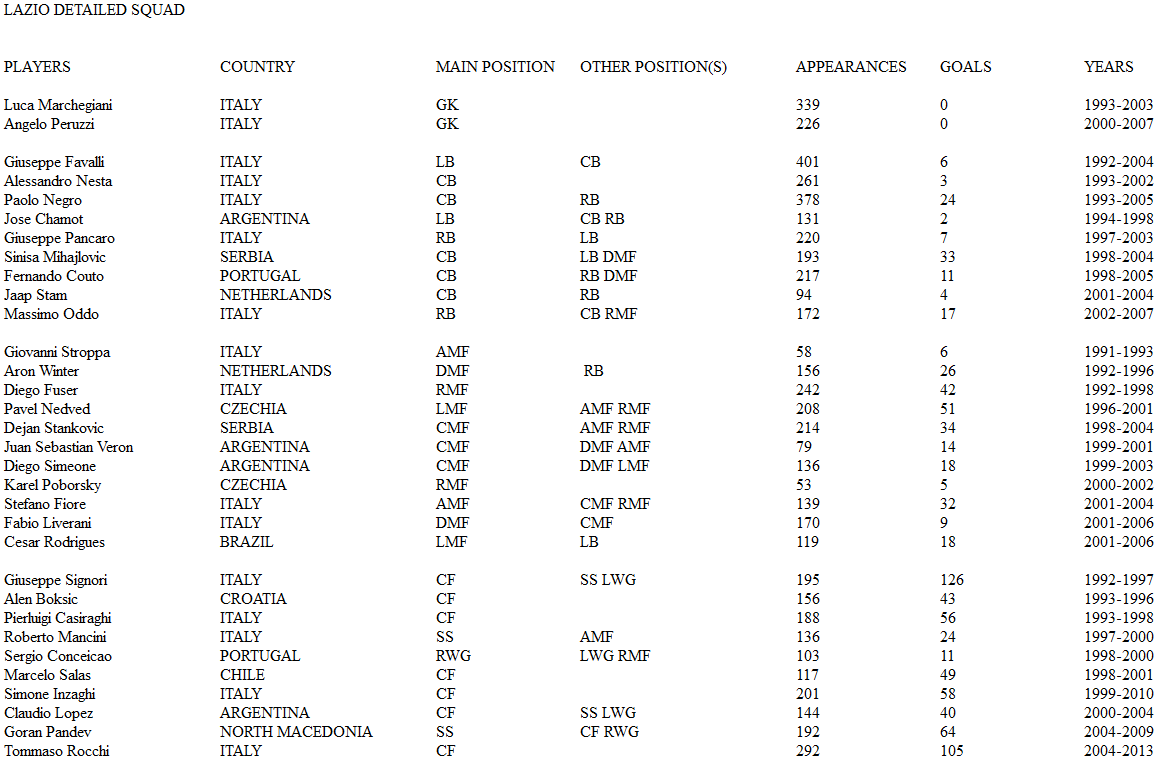 LAZIO DETAILED SQUAD

| PLAYERS | COUNTRY | MAIN POSITION | OTHER POSITION(S) | APPEARANCES | GOALS | YEARS |
|---|---|---|---|---|---|---|
| Luca Marchegiani | ITALY | GK | | 339 | 0 | 1993-2003 |
| Angelo Peruzzi | ITALY | GK | | 226 | 0 | 2000-2007 |
| Giuseppe Favalli | ITALY | LB | CB | 401 | 6 | 1992-2004 |
| Alessandro Nesta | ITALY | CB | | 261 | 3 | 1993-2002 |
| Paolo Negro | ITALY | CB | RB | 378 | 24 | 1993-2005 |
| Jose Chamot | ARGENTINA | LB | CB RB | 131 | 2 | 1994-1998 |
| Giuseppe Pancaro | ITALY | RB | LB | 220 | 7 | 1997-2003 |
| Sinisa Mihajlovic | SERBIA | CB | LB DMF | 193 | 33 | 1998-2004 |
| Fernando Couto | PORTUGAL | CB | RB DMF | 217 | 11 | 1998-2005 |
| Jaap Stam | NETHERLANDS | CB | RB | 94 | 4 | 2001-2004 |
| Massimo Oddo | ITALY | RB | CB RMF | 172 | 17 | 2002-2007 |
| Giovanni Stroppa | ITALY | AMF | | 58 | 6 | 1991-1993 |
| Aron Winter | NETHERLANDS | DMF | RB | 156 | 26 | 1992-1996 |
| Diego Fuser | ITALY | RMF | | 242 | 42 | 1992-1998 |
| Pavel Nedved | CZECHIA | LMF | AMF RMF | 208 | 51 | 1996-2001 |
| Dejan Stankovic | SERBIA | CMF | AMF RMF | 214 | 34 | 1998-2004 |
| Juan Sebastian Veron | ARGENTINA | CMF | DMF AMF | 79 | 14 | 1999-2001 |
| Diego Simeone | ARGENTINA | CMF | DMF LMF | 136 | 18 | 1999-2003 |
| Karel Poborsky | CZECHIA | RMF | | 53 | 5 | 2000-2002 |
| Stefano Fiore | ITALY | AMF | CMF RMF | 139 | 32 | 2001-2004 |
| Fabio Liverani | ITALY | DMF | CMF | 170 | 9 | 2001-2006 |
| Cesar Rodrigues | BRAZIL | LMF | LB | 119 | 18 | 2001-2006 |
| Giuseppe Signori | ITALY | CF | SS LWG | 195 | 126 | 1992-1997 |
| Alen Boksic | CROATIA | CF | | 156 | 43 | 1993-1996 |
| Pierluigi Casiraghi | ITALY | CF | | 188 | 56 | 1993-1998 |
| Roberto Mancini | ITALY | SS | AMF | 136 | 24 | 1997-2000 |
| Sergio Conceicao | PORTUGAL | RWG | LWG RMF | 103 | 11 | 1998-2000 |
| Marcelo Salas | CHILE | CF | | 117 | 49 | 1998-2001 |
| Simone Inzaghi | ITALY | CF | | 201 | 58 | 1999-2010 |
| Claudio Lopez | ARGENTINA | CF | SS LWG | 144 | 40 | 2000-2004 |
| Goran Pandev | NORTH MACEDONIA | SS | CF RWG | 192 | 64 | 2004-2009 |
| Tommaso Rocchi | ITALY | CF | | 292 | 105 | 2004-2013 |